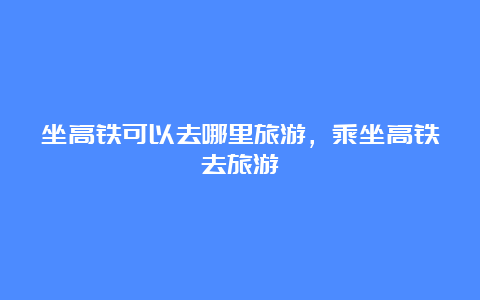 坐高铁可以去哪里旅游，乘坐高铁去旅游